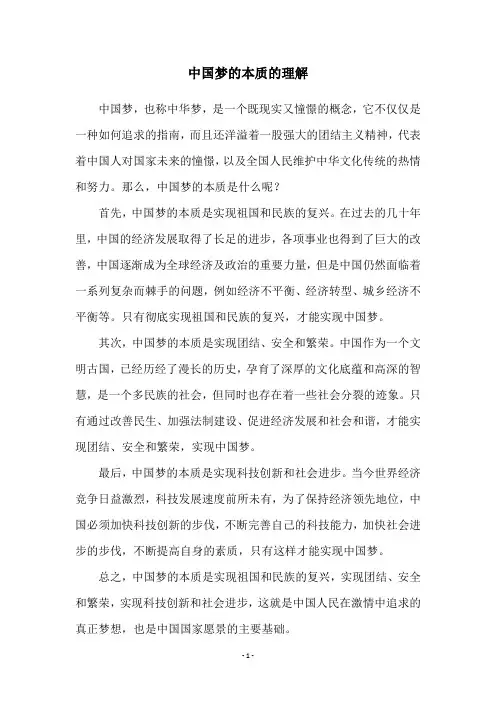 中国梦的本质的理解

中国梦，也称中华梦，是一个既现实又憧憬的概念，它不仅仅是一种如何追求的指南，而且还洋溢着一股强大的团结主义精神，代表着中国人对国家未来的憧憬，以及全国人民维护中华文化传统的热情和努力。那么，中国梦的本质是什么呢？

首先，中国梦的本质是实现祖国和民族的复兴。在过去的几十年里，中国的经济发展取得了长足的进步，各项事业也得到了巨大的改善，中国逐渐成为全球经济及政治的重要力量，但是中国仍然面临着一系列复杂而棘手的问题，例如经济不平衡、经济转型、城乡经济不平衡等。只有彻底实现祖国和民族的复兴，才能实现中国梦。

其次，中国梦的本质是实现团结、安全和繁荣。中国作为一个文明古国，已经历经了漫长的历史，孕育了深厚的文化底蕴和高深的智慧，是一个多民族的社会，但同时也存在着一些社会分裂的迹象。只有通过改善民生、加强法制建设、促进经济发展和社会和谐，才能实现团结、安全和繁荣，实现中国梦。

最后，中国梦的本质是实现科技创新和社会进步。当今世界经济竞争日益激烈，科技发展速度前所未有，为了保持经济领先地位，中国必须加快科技创新的步伐，不断完善自己的科技能力，加快社会进步的步伐，不断提高自身的素质，只有这样才能实现中国梦。

总之，中国梦的本质是实现祖国和民族的复兴，实现团结、安全和繁荣，实现科技创新和社会进步，这就是中国人民在激情中追求的真正梦想，也是中国国家愿景的主要基础。

- 1 -